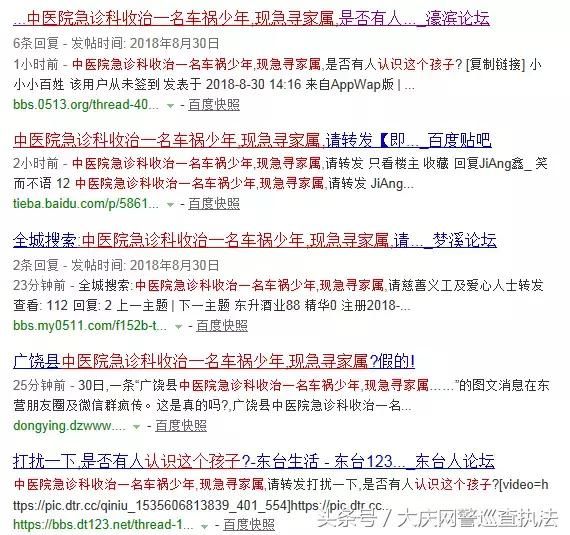 ...中医院急诊科收治一名车祸少年,现急寻家属,是否有人..._濠滨论坛
6条回复 - 发帖时间: 2018年8月30日
1小时前 - 中医院急诊科收治一名车祸少年,现急寻家属,是否有人认识这个孩子? [复制链接] 小小小百姓 该用户从未签到 发表于 2018-8-30 14:16 来自AppWap版 | ...
bbs.0513.org/thread-40... - 百度快照

中医院急诊科收治一名车祸少年,现急寻家属,请转发【即..._百度贴吧
2小时前 - 中医院急诊科收治一名车祸少年,现急寻家属,请转发 只看楼主 收藏 回复JiAng鑫_ 笑而不语 12 中医院急诊科收治一名车祸少年,现急寻家属,请转发 JiAng...
tieba.baidu.com/p/5861... - 百度快照

全城搜索:中医院急诊科收治一名车祸少年,现急寻家属,请..._梦溪论坛
2条回复 - 发帖时间: 2018年8月30日
23分钟前 - 全城搜索:中医院急诊科收治一名车祸少年,现急寻家属,请慈善义工及爱心人士转发 查看: 112 回复: 2 上一主题 | 下一主题 东升酒业88 精华0 注册2018-...
bbs.my0511.com/f152b-t... - 百度快照

广饶县中医院急诊科收治一名车祸少年,现急寻家属?假的!
25分钟前 - 30日,一条"广饶县中医院急诊科收治一名车祸少年,现急寻家属……"的图文消息在东营朋友圈及微信群疯传。这是真的吗?,广饶县中医院急诊科收治一名...
dongying.dzwww.... - 百度快照

打扰一下,是否有人认识这个孩子?-东台生活 - 东台123..._东台人论坛
中医院急诊科收治一名车祸少年,现急寻家属,请转发打扰一下,是否有人认识这个孩子?[video=https://pic.dtr.cc/qiniu_1535606813839_401_554]https://pic.dtr.cc...
https://bbs.dt123.net/thread-1... - 百度快照

头条号 / 大庆网警巡查执法